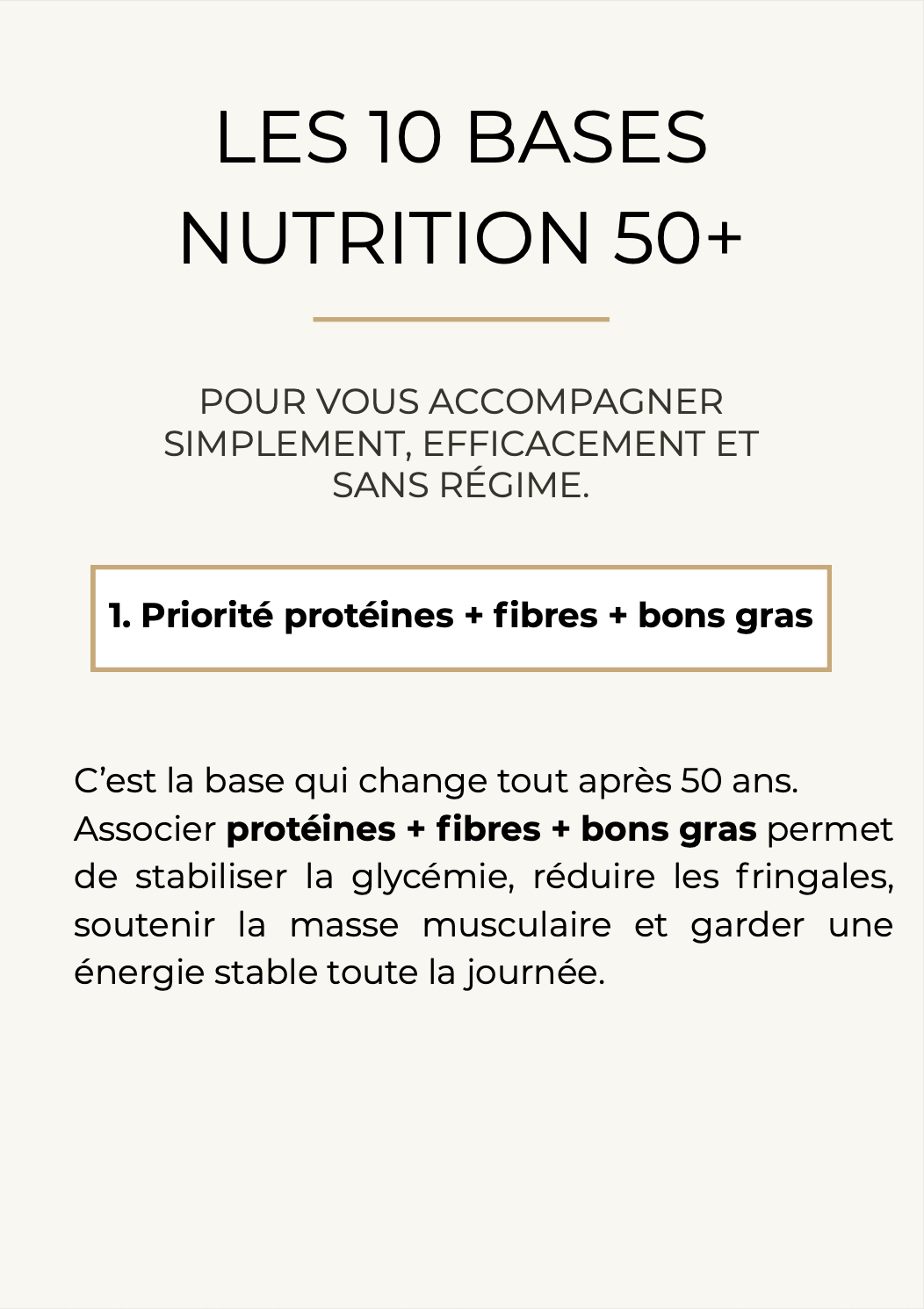 LES 10 BASES
NUTRITION 50+

POUR VOUS ACCOMPAGNER SIMPLEMENT, EFFICACEMENT ET SANS RÉGIME.

1. Priorité protéines + fibres + bons gras

C'est la base qui change tout après 50 ans.
Associer protéines + fibres + bons gras permet de stabiliser la glycémie, réduire les fringales, soutenir la masse musculaire et garder une énergie stable toute la journée.